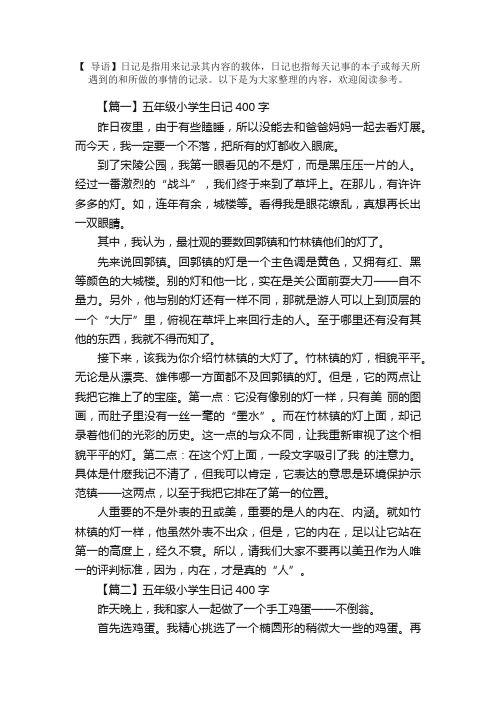 【 导语】日记是指用来记录其内容的载体，日记也指每天记事的本子或每天所遇到的和所做的事情的记录。以下是为大家整理的内容，欢迎阅读参考。

【篇一】五年级小学生日记 400 字

昨日夜里，由于有些瞌睡，所以没能去和爸爸妈妈一起去看灯展。而今天，我一定要一个不落，把所有的灯都收入眼底。

到了宋陵公园，我第一眼看见的不是灯，而是黑压压一片的人。经过一番激烈的“战斗”，我们终于来到了草坪上。在那儿，有许许多多的灯。如，连年有余，城楼等。看得我是眼花缭乱，真想再长出一双眼睛。

其中，我认为，最壮观的要数回郭镇和竹林镇他们的灯了。

先来说回郭镇。回郭镇的灯是一个主色调是黄色，又拥有红、黑等颜色的大城楼。别的灯和他一比，实在是关公面前耍大刀——自不量力。另外，他与别的灯还有一样不同，那就是游人可以上到顶层的一个“大厅”里，俯视在草坪上来回行走的人。至于哪里还有没有其他的东西，我就不得而知了。

接下来，该我为你介绍竹林镇的大灯了。竹林镇的灯，相貌平平。无论是从漂亮、雄伟哪一方面都不及回郭镇的灯。但是，它的两点让我把它推上了的宝座。第一点：它没有像别的灯一样，只有美 丽的图画，而肚子里没有一丝一毫的“墨水”。而在竹林镇的灯上面，却记录着他们的光彩的历史。这一点的与众不同，让我重新审视了这个相貌平平的灯。第二点：在这个灯上面，一段文字吸引了我 的注意力。具体是什麽我记不清了，但我可以肯定，它表达的意思是环境保护示范镇——这两点，以至于我把它排在了第一的位置。

人重要的不是外表的丑或美，重要的是人的内在、内涵。就如竹林镇的灯一样，他虽然外表不出众，但是，它的内在，足以让它站在第一的高度上，经久不衰。所以，请我们大家不要再以美丑作为人唯一的评判标准，因为，内在，才是真的“人”。

【篇二】五年级小学生日记 400 字

昨天晚上，我和家人一起做了一个手工鸡蛋——不倒翁。

首先选鸡蛋。我精心挑选了一个椭圆形的稍微大一些的鸡蛋。再